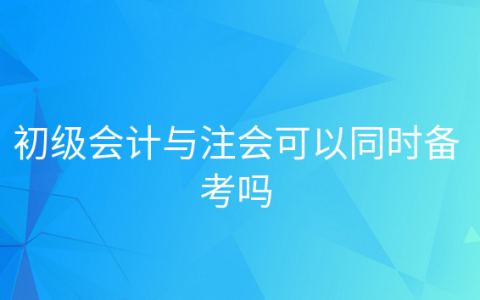 初级会计与注会可以同时备考吗